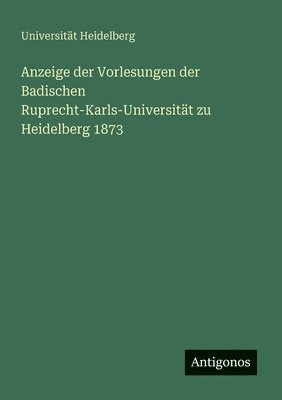 Universität Heidelberg

Anzeige der Vorlesungen der Badischen Ruprecht-Karls-Universität zu Heidelberg 1873

Antigonos